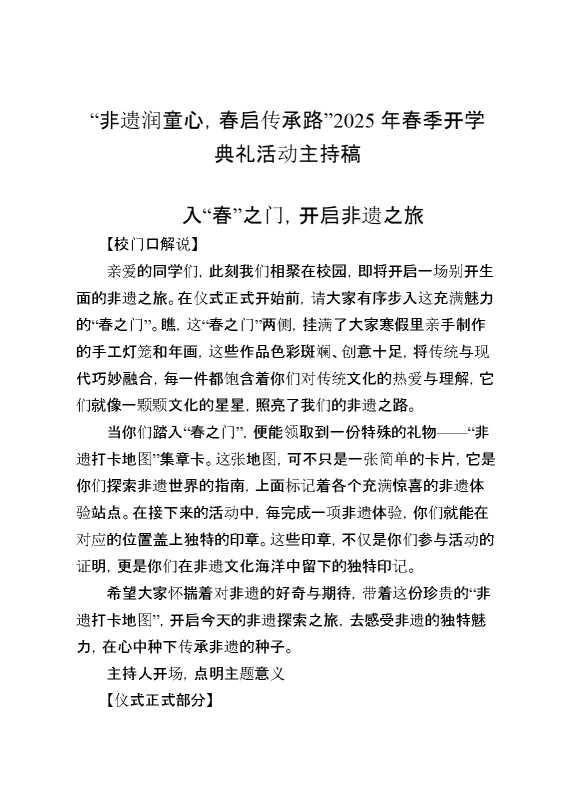 “非遗润童心，春启传承路”2025 年春季开学典礼活动主持稿

入“春”之门，开启非遗之旅

【校门口解说】

亲爱的同学们，此刻我们相聚在校园，即将开启一场别开生面的非遗之旅。在仪式正式开始前，请大家有序步入这充满魅力的“春之门”。瞧，这“春之门”两侧，挂满了大家寒假里亲手制作的手工灯笼和年画，这些作品色彩斑斓、创意十足，将传统与现代巧妙融合，每一件都饱含着你们对传统文化的热爱与理解，它们就像一颗颗文化的星星，照亮了我们的非遗之路。

当你们踏入“春之门”，便能领取到一份特殊的礼物——“非遗打卡地图”集章卡。这张地图，可不只是一张简单的卡片，它是你们探索非遗世界的指南，上面标记着各个充满惊喜的非遗体验站点。在接下来的活动中，每完成一项非遗体验，你们就能在对应的位置盖上独特的印章。这些印章，不仅是你们参与活动的证明，更是你们在非遗文化海洋中留下的独特印记。

希望大家怀揣着对非遗的好奇与期待，带着这份珍贵的“非遗打卡地图”，开启今天的非遗探索之旅，去感受非遗的独特魅力，在心中种下传承非遗的种子。

主持人开场，点明主题意义

【仪式正式部分】